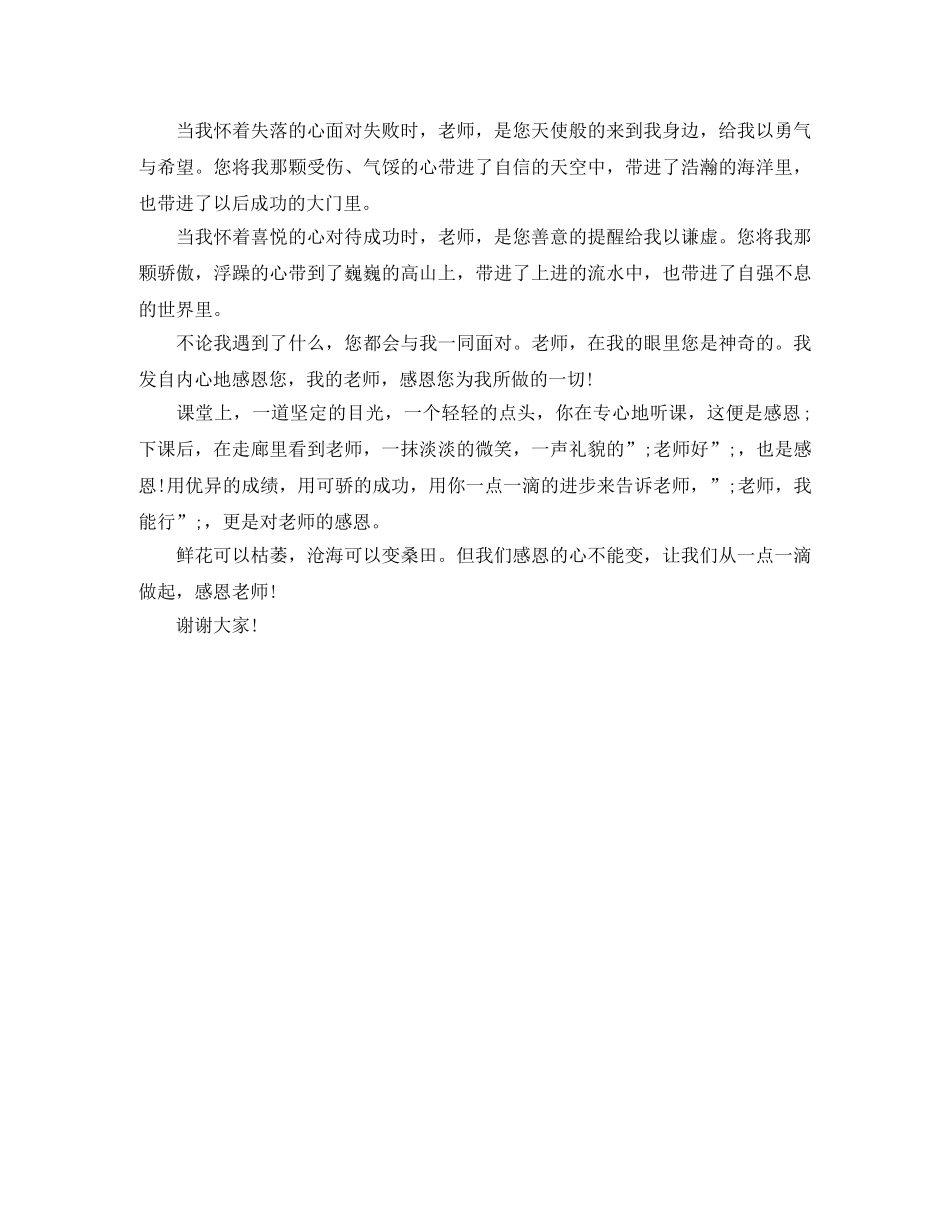 当我怀着失落的心面对失败时，老师，是您天使般的来到我身边，给我以勇气与希望。您将我那颗受伤、气馁的心带进了自信的天空中，带进了浩瀚的海洋里，也带进了以后成功的大门里。

当我怀着喜悦的心对待成功时，老师，是您善意的提醒给我以谦虚。您将我那颗骄傲，浮躁的心带到了巍巍的高山上，带进了上进的流水中，也带进了自强不息的世界里。

不论我遇到了什么，您都会与我一同面对。老师，在我的眼里您是神奇的。我发自内心地感恩您，我的老师，感恩您为我所做的一切!

课堂上，一道坚定的目光，一个轻轻的点头，你在专心地听课，这便是感恩;下课后，在走廊里看到老师，一抹淡淡的微笑，一声礼貌的”;老师好”;，也是感恩!用优异的成绩，用可骄的成功，用你一点一滴的进步来告诉老师，”;老师，我能行”;，更是对老师的感恩。

鲜花可以枯萎，沧海可以变桑田。但我们感恩的心不能变，让我们从一点一滴做起，感恩老师!

谢谢大家!